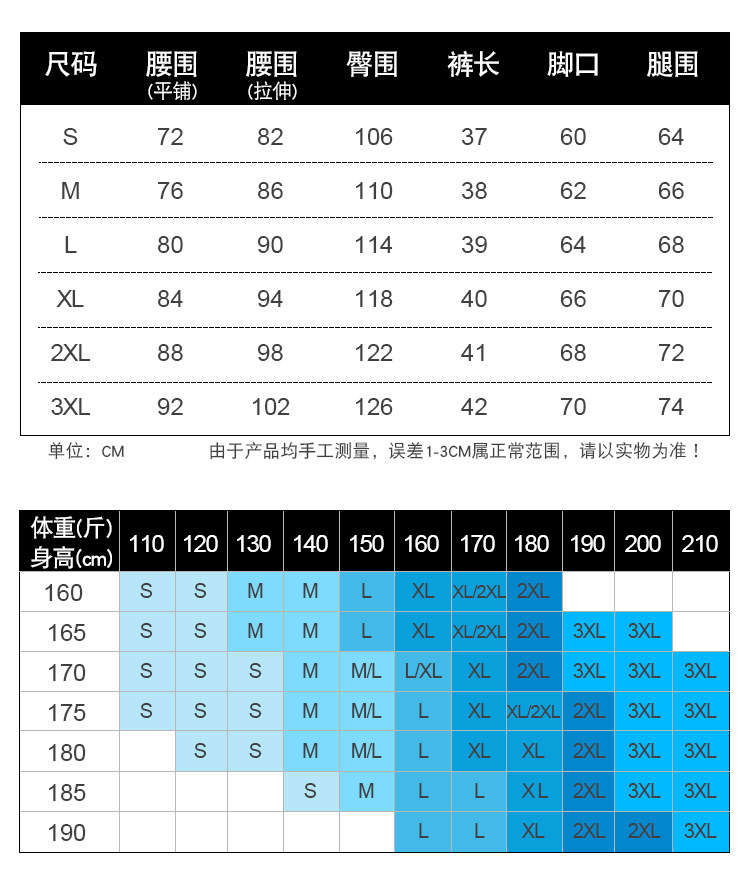 | 尺码 | 腰围 (平铺) | 腰围 (拉伸) | 臀围 | 裤长 | 脚口 | 腿围 |
|---|---|---|---|---|---|---|
| S | 72 | 82 | 106 | 37 | 60 | 64 |
| M | 76 | 86 | 110 | 38 | 62 | 66 |
| L | 80 | 90 | 114 | 39 | 64 | 68 |
| XL | 84 | 94 | 118 | 40 | 66 | 70 |
| 2XL | 88 | 98 | 122 | 41 | 68 | 72 |
| 3XL | 92 | 102 | 126 | 42 | 70 | 74 |

单位：CM 由于产品均手工测量，误差1-3CM属正常范围，请以实物为准！

| 体重(斤) 身高(cm) | 110 | 120 | 130 | 140 | 150 | 160 | 170 | 180 | 190 | 200 | 210 |
|---|---|---|---|---|---|---|---|---|---|---|---|
| 160 | S | S | M | M | L | XL | XL/2XL | 2XL | | | |
| 165 | S | S | M | M | L | XL | XL/2XL | 2XL | 3XL | 3XL | |
| 170 | S | S | S | M | M/L | L/XL | XL | 2XL | 3XL | 3XL | 3XL |
| 175 | S | S | S | M | M/L | L | XL | XL/2XL | 2XL | 3XL | 3XL |
| 180 | | S | S | M | M/L | L | XL | XL | 2XL | 3XL | 3XL |
| 185 | | | | S | M | L | L | XL | 2XL | 3XL | 3XL |
| 190 | | | | | | L | L | XL | 2XL | 2XL | 3XL |